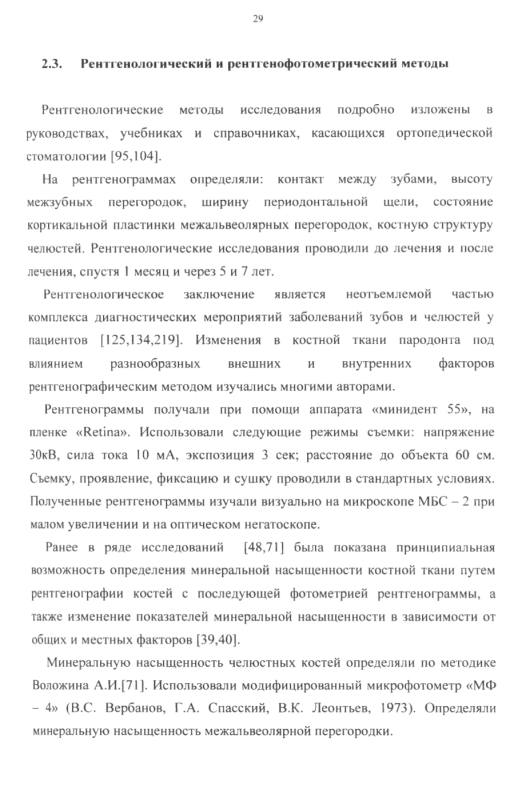 29

2.3. Рентгенологический и рентгенофотометрический методы

Рентгенологические методы исследования подробно изложены в руководствах, учебниках и справочниках, касающихся ортопедической стоматологии [95,104].

На рентгенограммах определяли: контакт между зубами, высоту межзубных перегородок, ширину периодонтальной щели, состояние кортикальной пластинки межальвеолярных перегородок, костную структуру челюстей. Рентгенологические исследования проводили до лечения и после лечения, спустя 1 месяц и через 5 и 7 лет.

Рентгенологическое заключение является неотъемлемой частью комплекса диагностических мероприятий заболеваний зубов и челюстей у пациентов [125,134,219]. Изменения в костной ткани пародонта под влиянием разнообразных внешних и внутренних факторов рентгенографическим методом изучались многими авторами.

Рентгенограммы получали при помощи аппарата «минидент 55», на пленке «Retina». Использовали следующие режимы съемки: напряжение 30кВ, сила тока 10 мА, экспозиция 3 сек; расстояние до объекта 60 см. Съемку, проявление, фиксацию и сушку проводили в стандартных условиях. Полученные рентгенограммы изучали визуально на микроскопе МБС – 2 при малом увеличении и на оптическом негатоскопе.

Ранее в ряде исследований [48,71] была показана принципиальная возможность определения минеральной насыщенности костной ткани путем рентгенографии костей с последующей фотометрией рентгенограммы, а также изменение показателей минеральной насыщенности в зависимости от общих и местных факторов [39,40].

Минеральную насыщенность челюстных костей определяли по методике Воложина А.И.[71]. Использовали модифицированный микрофотометр «МФ – 4» (В.С. Вербанов, Г.А. Спасский, В.К. Леонтьев, 1973). Определяли минеральную насыщенность межальвеолярной перегородки.